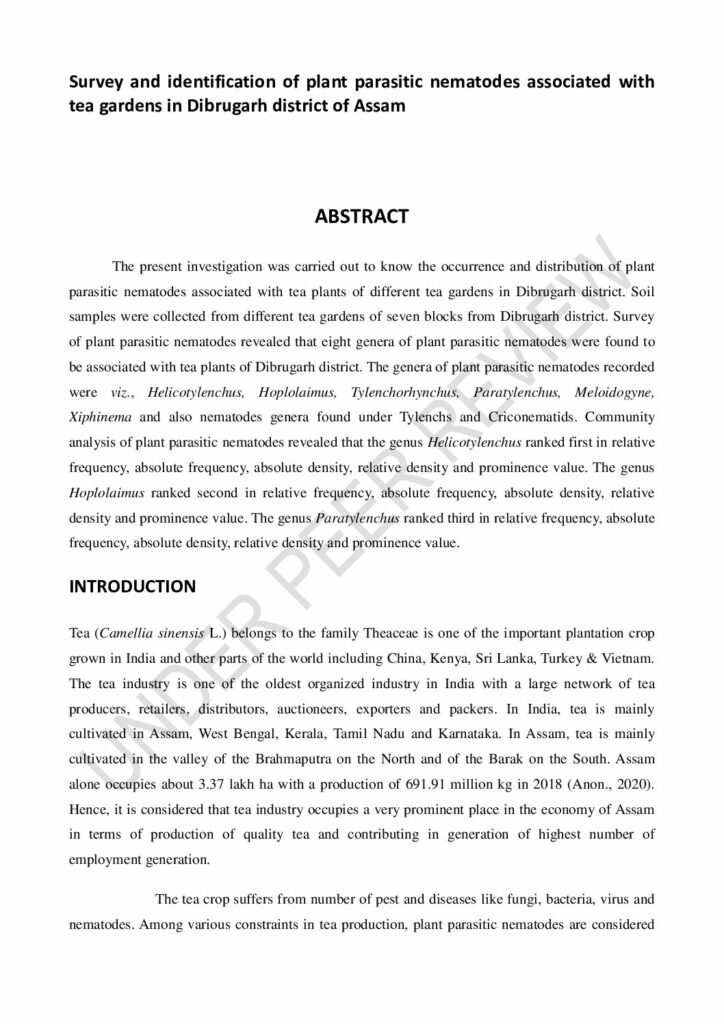 Survey and identification of plant parasitic nematodes associated with tea gardens in Dibrugarh district of Assam

ABSTRACT

The present investigation was carried out to know the occurrence and distribution of plant parasitic nematodes associated with tea plants of different tea gardens in Dibrugarh district. Soil samples were collected from different tea gardens of seven blocks from Dibrugarh district. Survey of plant parasitic nematodes revealed that eight genera of plant parasitic nematodes were found to be associated with tea plants of Dibrugarh district. The genera of plant parasitic nematodes recorded were viz., Helicotylenchus, Hoplolaimus, Tylenchorhynchus, Paratylenchus, Meloidogyne, Xiphinema and also nematodes genera found under Tylenchs and Criconematids. Community analysis of plant parasitic nematodes revealed that the genus Helicotylenchus ranked first in relative frequency, absolute frequency, absolute density, relative density and prominence value. The genus Hoplolaimus ranked second in relative frequency, absolute frequency, absolute density, relative density and prominence value. The genus Paratylenchus ranked third in relative frequency, absolute frequency, absolute density, relative density and prominence value.

INTRODUCTION

Tea (Camellia sinensis L.) belongs to the family Theaceae is one of the important plantation crop grown in India and other parts of the world including China, Kenya, Sri Lanka, Turkey & Vietnam. The tea industry is one of the oldest organized industry in India with a large network of tea producers, retailers, distributors, auctioneers, exporters and packers. In India, tea is mainly cultivated in Assam, West Bengal, Kerala, Tamil Nadu and Karnataka. In Assam, tea is mainly cultivated in the valley of the Brahmaputra on the North and of the Barak on the South. Assam alone occupies about 3.37 lakh ha with a production of 691.91 million kg in 2018 (Anon., 2020). Hence, it is considered that tea industry occupies a very prominent place in the economy of Assam in terms of production of quality tea and contributing in generation of highest number of employment generation.

The tea crop suffers from number of pest and diseases like fungi, bacteria, virus and nematodes. Among various constraints in tea production, plant parasitic nematodes are considered

UNDER PEER REVIEW